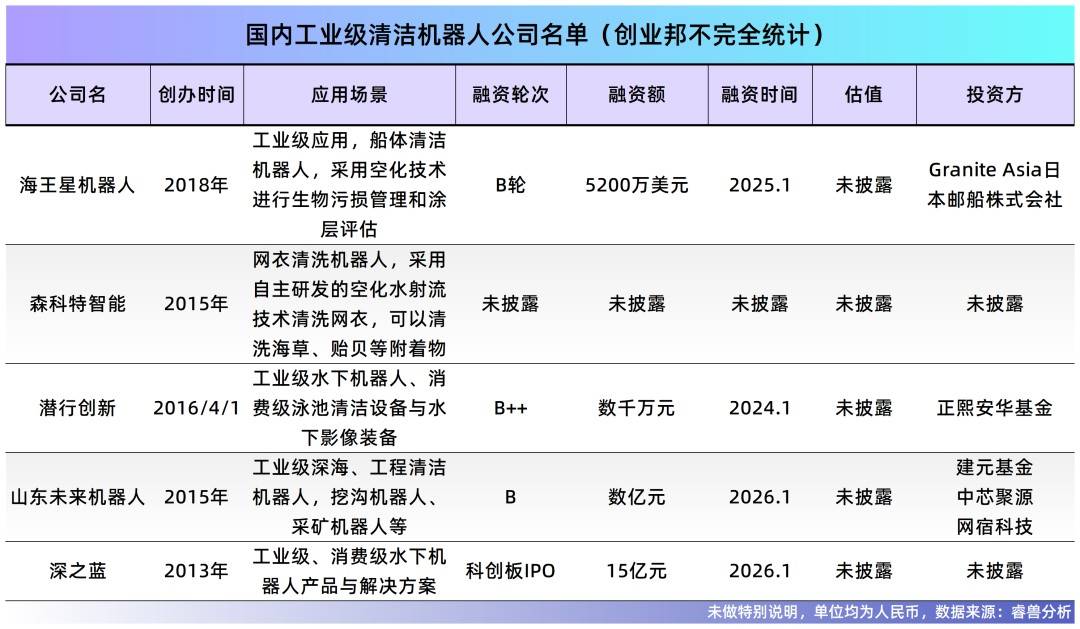 国内工业级清洁机器人公司名单（创业邦不完全统计）

| 公司名 | 创办时间 | 应用场景 | 融资轮次 | 融资额 | 融资时间 | 估值 | 投资方 |
|---|---|---|---|---|---|---|---|
| 海王星机器人 | 2018年 | 工业级应用，船体清洁机器人，采用空化技术进行生物污损管理和涂层评估 | B轮 | 5200万美元 | 2025.1 | 未披露 | Granite Asia日本邮船株式会社 |
| 森科特智能 | 2015年 | 网衣清洗机器人，采用自主研发的空化水射流技术清洗网衣，可以清洗海草、贻贝等附着物 | 未披露 | 未披露 | 未披露 | 未披露 | 未披露 |
| 潜行创新 | 2016/4/1 | 工业级水下机器人、消费级泳池清洁设备与水下影像装备 | B++ | 数千万元 | 2024.1 | 未披露 | 正熙安华基金 |
| 山东未来机器人 | 2015年 | 工业级深海、工程清洁机器人，挖沟机器人、采矿机器人等 | B | 数亿元 | 2026.1 | 未披露 | 建元基金 中芯聚源 网宿科技 |
| 深之蓝 | 2013年 | 工业级、消费级水下机器人产品与解决方案 | 科创板IPO | 15亿元 | 2026.1 | 未披露 | 未披露 |

未做特别说明，单位均为人民币，数据来源：睿兽分析